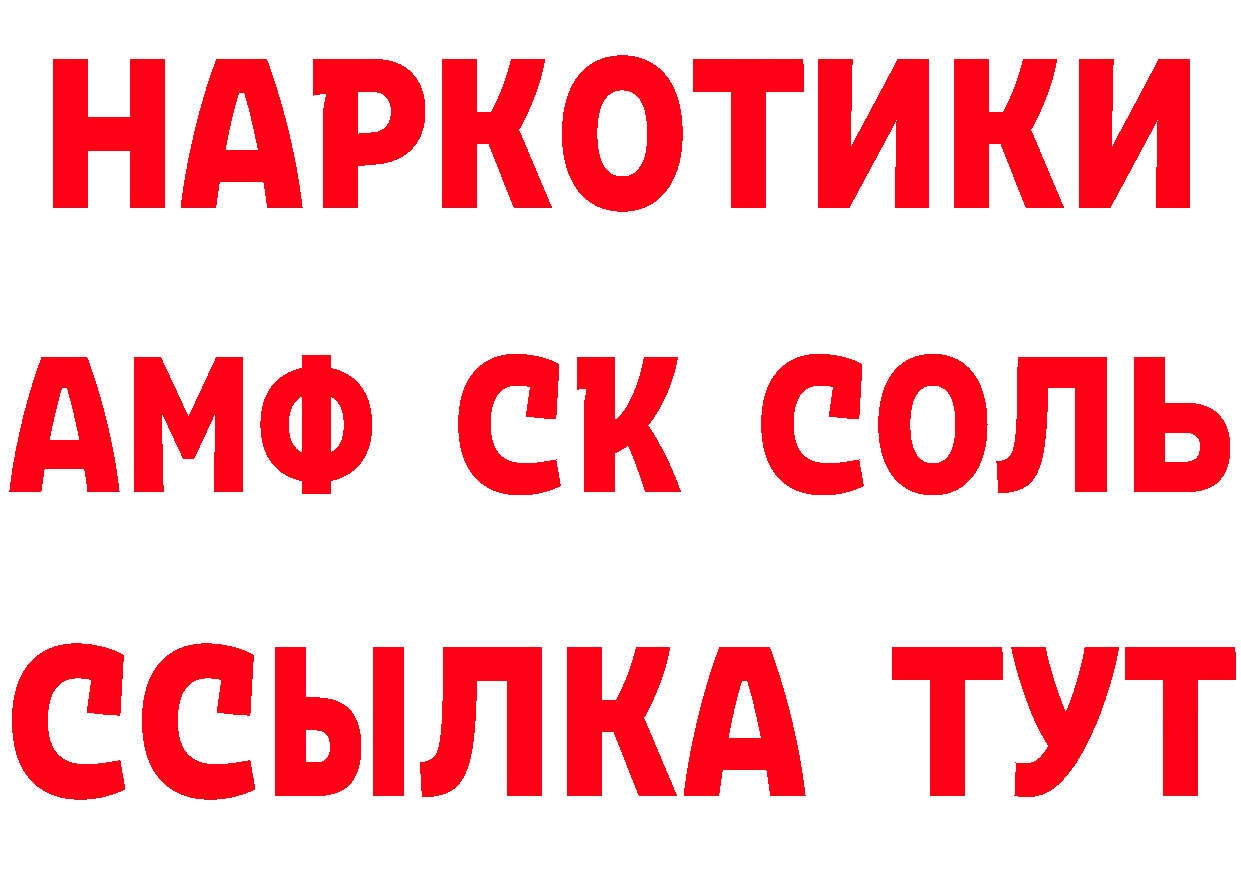 НАРКОТИКИ

АМФ СК СОЛЬ

ССЫЛКА ТУТ